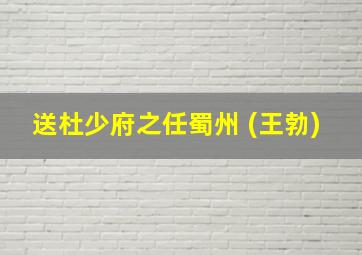 送杜少府之任蜀州 (王勃)